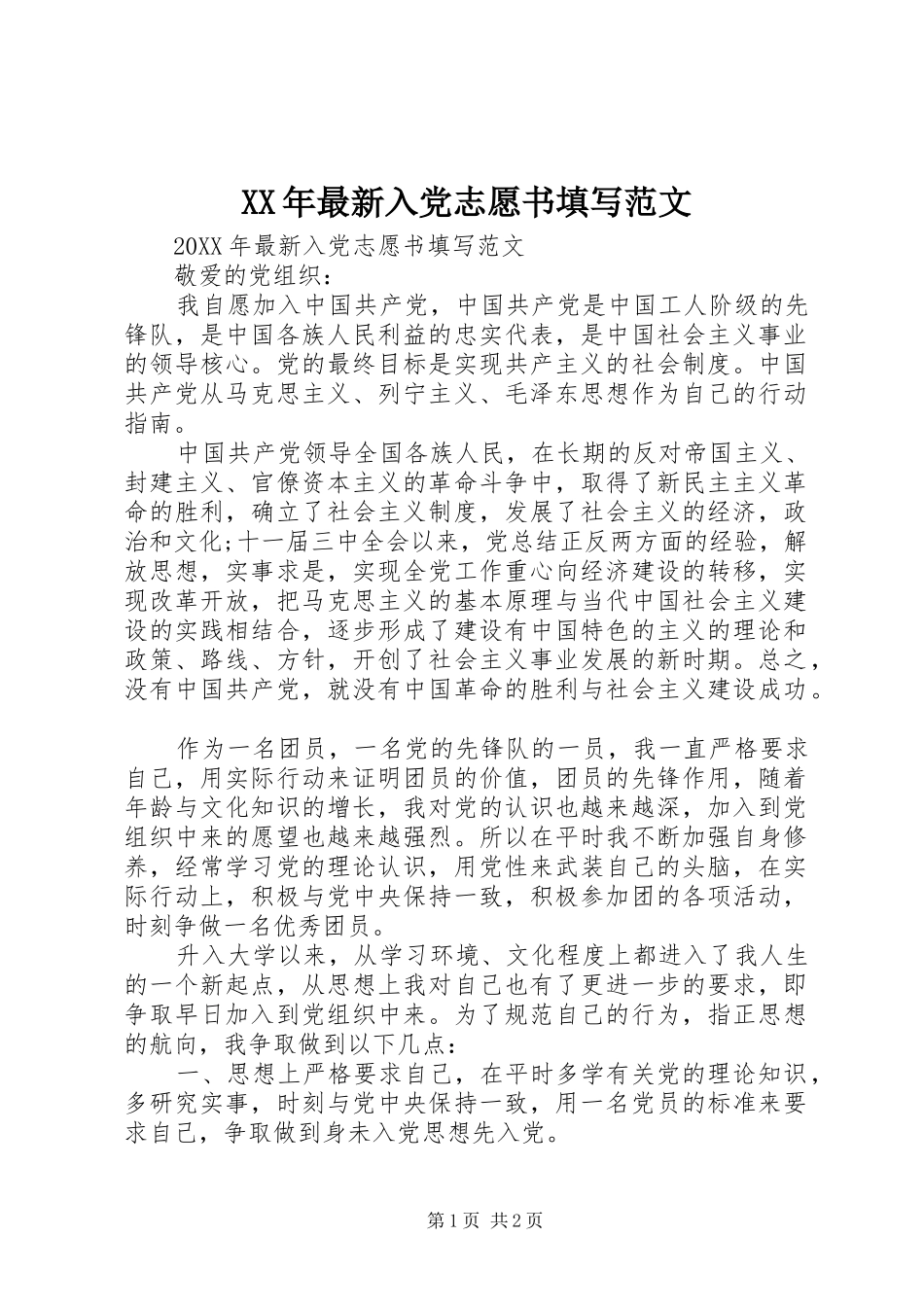 XX年最新入党志愿书填写范文

20XX年最新入党志愿书填写范文

敬爱的党组织：

我自愿加入中国共产党，中国共产党是中国工人阶级的先锋队，是中国各族人民利益的忠实代表，是中国社会主义事业的领导核心。党的最终目标是实现共产主义的社会制度。中国共产党从马克思主义、列宁主义、毛泽东思想作为自己的行动指南。

中国共产党领导全国各族人民，在长期的反对帝国主义、封建主义、官僚资本主义的革命斗争中，取得了新民主主义革命的胜利，确立了社会主义制度，发展了社会主义的经济，政治和文化;十一届三中全会以来，党总结正反两方面的经验，解放思想，实事求是，实现全党工作重心向经济建设的转移，实现改革开放，把马克思主义的基本原理与当代中国社会主义建设的实践相结合，逐步形成了建设有中国特色的主义的理论和政策、路线、方针，开创了社会主义事业发展的新时期。总之，没有中国共产党，就没有中国革命的胜利与社会主义建设成功。

作为一名团员，一名党的先锋队的一员，我一直严格要求自己，用实际行动来证明团员的价值，团员的先锋作用，随着年龄与文化知识的增长，我对党的认识也越来越深，加入到党组织中来的愿望也越来越强烈。所以在平时我不断加强自身修养，经常学习党的理论认识，用党性来武装自己的头脑，在实际行动上，积极与党中央保持一致，积极参加团的各项活动，时刻争做一名优秀团员。

升入大学以来，从学习环境、文化程度上都进入了我人生的一个新起点，从思想上我对自己也有了更进一步的要求，即争取早日加入到党组织中来。为了规范自己的行为，指正思想的航向，我争取做到以下几点：

一、思想上严格要求自己，在平时多学有关党的理论知识，多研究实事，时刻与党中央保持一致，用一名党员的标准来要求自己，争取做到身未入党思想先入党。

第1页 共2页